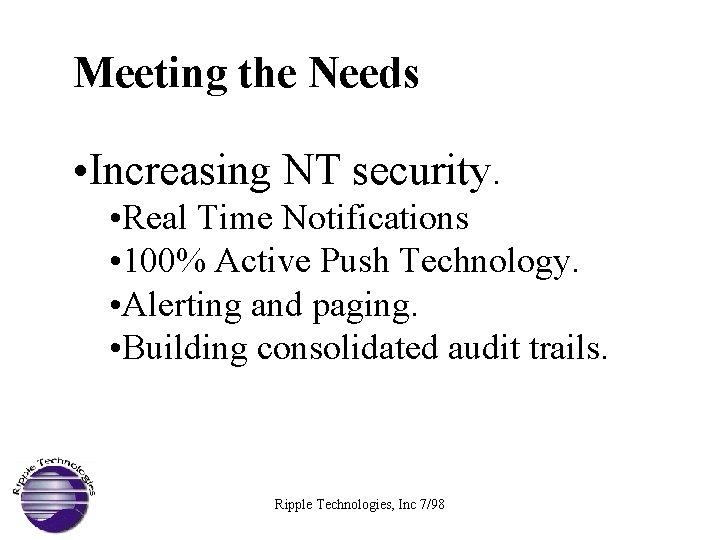 Meeting the Needs

•Increasing NT security.

•Real Time Notifications

•100% Active Push Technology.

•Alerting and paging.

•Building consolidated audit trails.

Ripple Technologies

Ripple Technologies, Inc 7/98